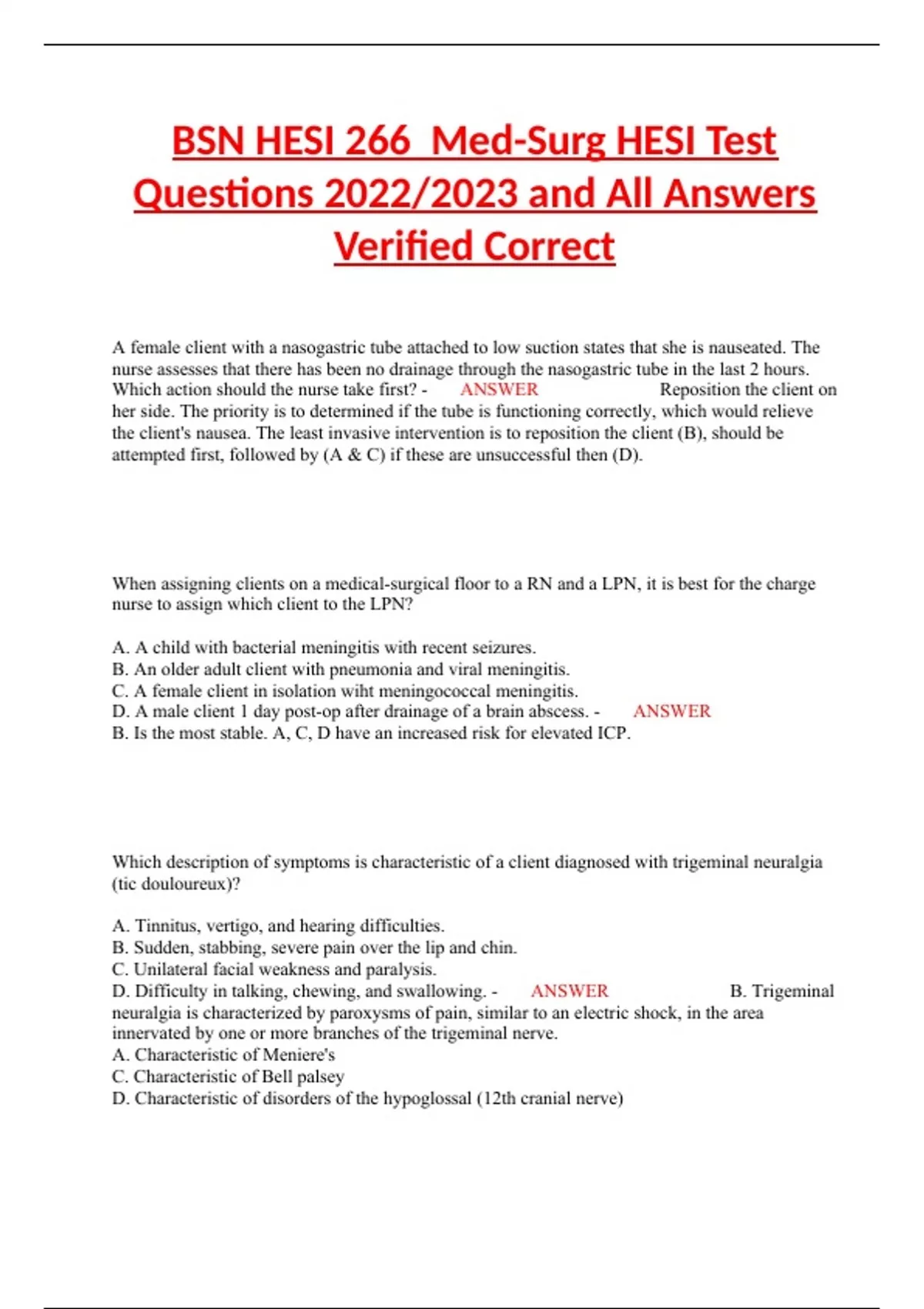 BSN HESI 266 Med-Surg HESI Test Questions 2022/2023 and All Answers Verified Correct

A female client with a nasogastric tube attached to low suction states that she is nauseated. The nurse assesses that there has been no drainage through the nasogastric tube in the last 2 hours. Which action should the nurse take first? - ANSWER Reposition the client on her side. The priority is to determined if the tube is functioning correctly, which would relieve the client's nausea. The least invasive intervention is to reposition the client (B), should be attempted first, followed by (A & C) if these are unsuccessful then (D).

When assigning clients on a medical-surgical floor to a RN and a LPN, it is best for the charge nurse to assign which client to the LPN?

A. A child with bacterial meningitis with recent seizures.
B. An older adult client with pneumonia and viral meningitis.
C. A female client in isolation wiht meningococcal meningitis.
D. A male client 1 day post-op after drainage of a brain abscess. - ANSWER
B. Is the most stable. A, C, D have an increased risk for elevated ICP.

Which description of symptoms is characteristic of a client diagnosed with trigeminal neuralgia (tic douloureux)?

A. Tinnitus, vertigo, and hearing difficulties.
B. Sudden, stabbing, severe pain over the lip and chin.
C. Unilateral facial weakness and paralysis.
D. Difficulty in talking, chewing, and swallowing. - ANSWER B. Trigeminal neuralgia is characterized by paroxysms of pain, similar to an electric shock, in the area innervated by one or more branches of the trigeminal nerve.
A. Characteristic of Meniere's
C. Characteristic of Bell palsey
D. Characteristic of disorders of the hypoglossal (12th cranial nerve)